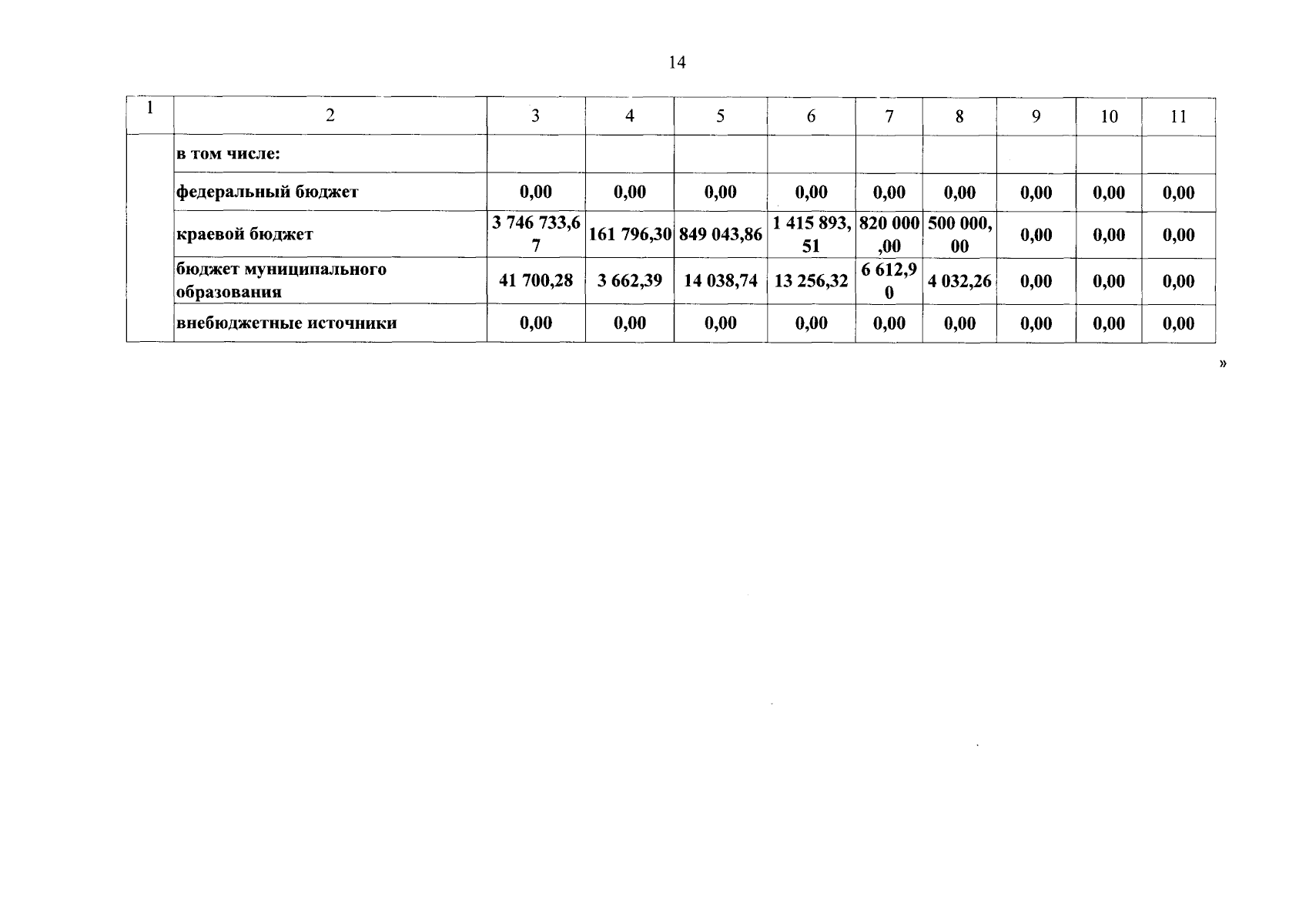 14

| 1 | 2 | 3 | 4 | 5 | 6 | 7 | 8 | 9 | 10 | 11 |
|---|---|---|---|---|---|---|---|---|---|---|
| | в том числе: | | | | | | | | | |
| | федеральный бюджет | 0,00 | 0,00 | 0,00 | 0,00 | 0,00 | 0,00 | 0,00 | 0,00 | 0,00 |
| | краевой бюджет | 3 746 733,67 | 161 796,30 | 849 043,86 | 1 415 893,51 | 820 000,00 | 500 000,00 | 0,00 | 0,00 | 0,00 |
| | бюджет муниципального образования | 41 700,28 | 3 662,39 | 14 038,74 | 13 256,32 | 6 612,90 | 4 032,26 | 0,00 | 0,00 | 0,00 |
| | внебюджетные источники | 0,00 | 0,00 | 0,00 | 0,00 | 0,00 | 0,00 | 0,00 | 0,00 | 0,00 |

»